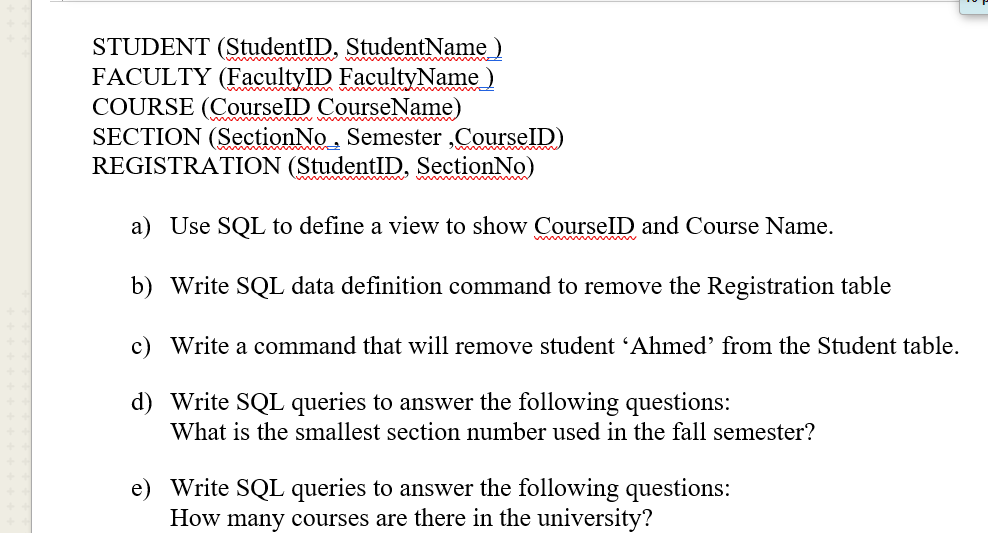 STUDENT (StudentID, StudentName )
FACULTY (FacultyID FacultyName )
COURSE (CourseID CourseName)
SECTION (SectionNo , Semester ,CourseID)
REGISTRATION (StudentID, SectionNo)

a) Use SQL to define a view to show CourseID and Course Name.

b) Write SQL data definition command to remove the Registration table

c) Write a command that will remove student ‘Ahmed’ from the Student table.

d) Write SQL queries to answer the following questions:
What is the smallest section number used in the fall semester?

e) Write SQL queries to answer the following questions:
How many courses are there in the university?